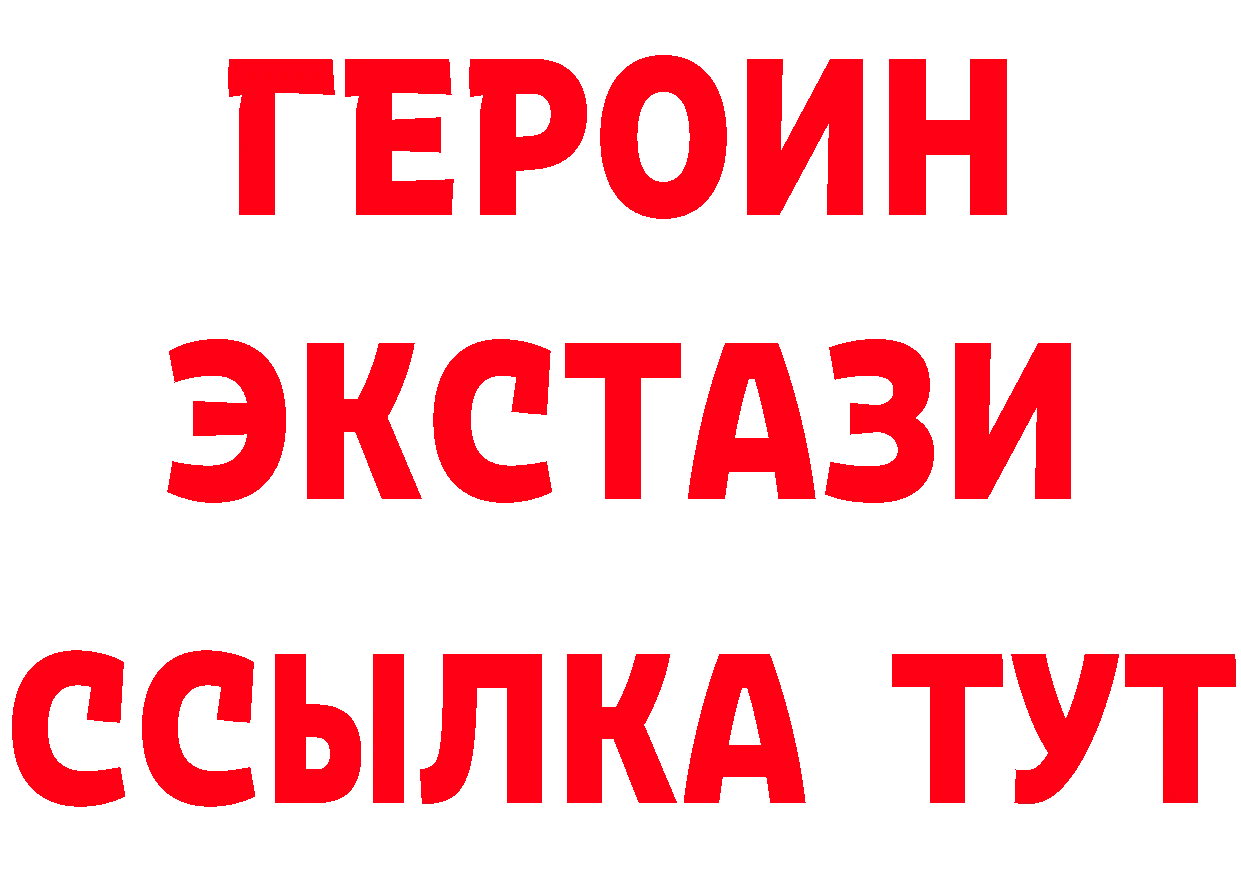 ГЕРОИН
ЭКСТАЗИ
ССЫЛКА ТУТ